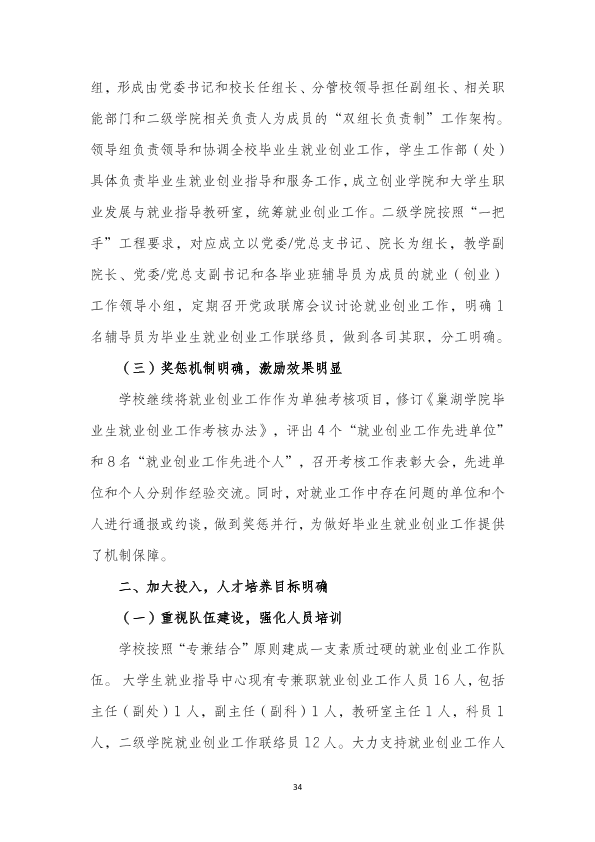 组，形成由党委书记和校长任组长、分管校领导担任副组长、相关职能部门和二级学院相关负责人为成员的“双组长负责制”工作架构。领导组负责领导和协调全校毕业生就业创业工作，学生工作部（处）具体负责毕业生就业创业指导和服务工作，成立创业学院和大学生职业发展与就业指导教研室，统筹就业创业工作。二级学院按照“一把手”工程要求，对应成立以党委/党总支书记、院长为组长，教学副院长、党委/党总支副书记和各毕业班辅导员为成员的就业（创业）工作领导小组，定期召开党政联席会议讨论就业创业工作，明确1名辅导员为毕业生就业创业工作联络员，做到各司其职，分工明确。

（三）奖惩机制明确，激励效果明显

学校继续将就业创业工作作为单独考核项目，修订《巢湖学院毕业生就业创业工作考核办法》，评出4个“就业创业工作先进单位”和8名“就业创业工作先进个人”，召开考核工作表彰大会，先进单位和个人分别作经验交流。同时，对就业工作中存在问题的单位和个人进行通报或约谈，做到奖惩并行，为做好毕业生就业创业工作提供了机制保障。

二、加大投入，人才培养目标明确

（一）重视队伍建设，强化人员培训

学校按照“专兼结合”原则建成一支素质过硬的就业创业工作队伍。大学生就业指导中心现有专兼职就业创业工作人员16人，包括主任（副处）1人，副主任（副科）1人，教研室主任1人，科员1人，二级学院就业创业工作联络员12人。大力支持就业创业工作人

34